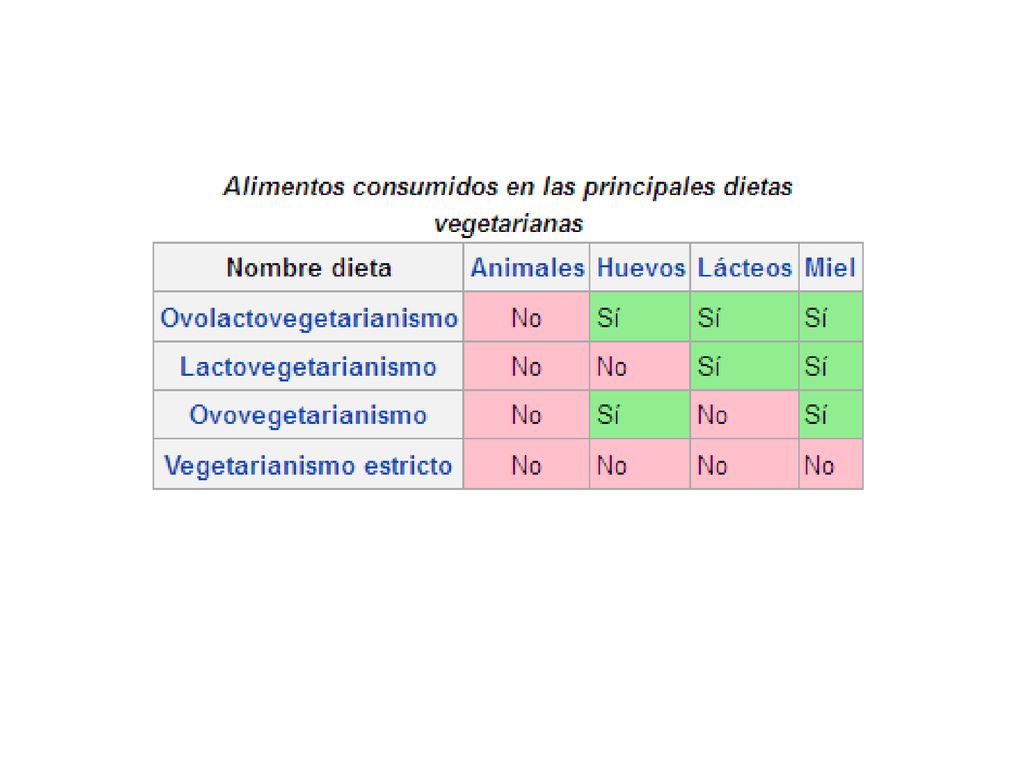 Alimentos consumidos en las principales dietas vegetarianas

| Nombre dieta | Animales | Huevos | Lácteos | Miel |
|---|---|---|---|---|
| Ovolactovegetarianismo | No | Sí | Sí | Sí |
| Lactovegetarianismo | No | No | Sí | Sí |
| Ovovegetarianismo | No | Sí | No | Sí |
| Vegetarianismo estricto | No | No | No | No |